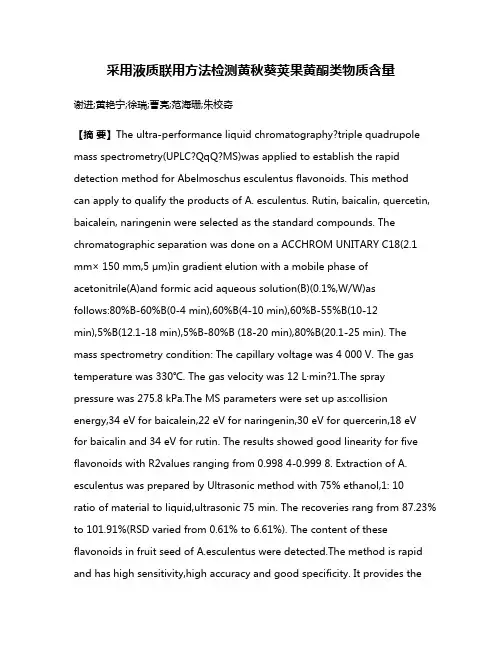 采用液质联用方法检测黄秋葵荚果黄酮类物质含量

谢进;黄艳宁;徐瑞;曹亮;范海珊;朱校奇

【摘 要】The ultra-performance liquid chromatography?triple quadrupole mass spectrometry(UPLC?QqQ?MS)was applied to establish the rapid detection method for Abelmoschus esculentus flavonoids. This method can apply to qualify the products of A. esculentus. Rutin, baicalin, quercetin, baicalein, naringenin were selected as the standard compounds. The chromatographic separation was done on a ACCHROM UNITARY C18(2.1 mm× 150 mm,5 μm)in gradient elution with a mobile phase of acetonitrile(A)and formic acid aqueous solution(B)(0.1%,W/W)as follows:80%B-60%B(0-4 min),60%B(4-10 min),60%B-55%B(10-12 min),5%B(12.1-18 min),5%B-80%B (18-20 min),80%B(20.1-25 min). The mass spectrometry condition: The capillary voltage was 4 000 V. The gas temperature was 330℃. The gas velocity was 12 L·min?1.The spray pressure was 275.8 kPa.The MS parameters were set up as:collision energy,34 eV for baicalein,22 eV for naringenin,30 eV for quercerin,18 eV for baicalin and 34 eV for rutin. The results showed good linearity for five flavonoids with R2values ranging from 0.998 4-0.999 8. Extraction of A. esculentus was prepared by Ultrasonic method with 75% ethanol,1: 10 ratio of material to liquid,ultrasonic 75 min. The recoveries rang from 87.23% to 101.91%(RSD varied from 0.61% to 6.61%). The content of these flavonoids in fruit seed of A.esculentus were detected.The method is rapid and has high sensitivity,high accuracy and good specificity. It provides the